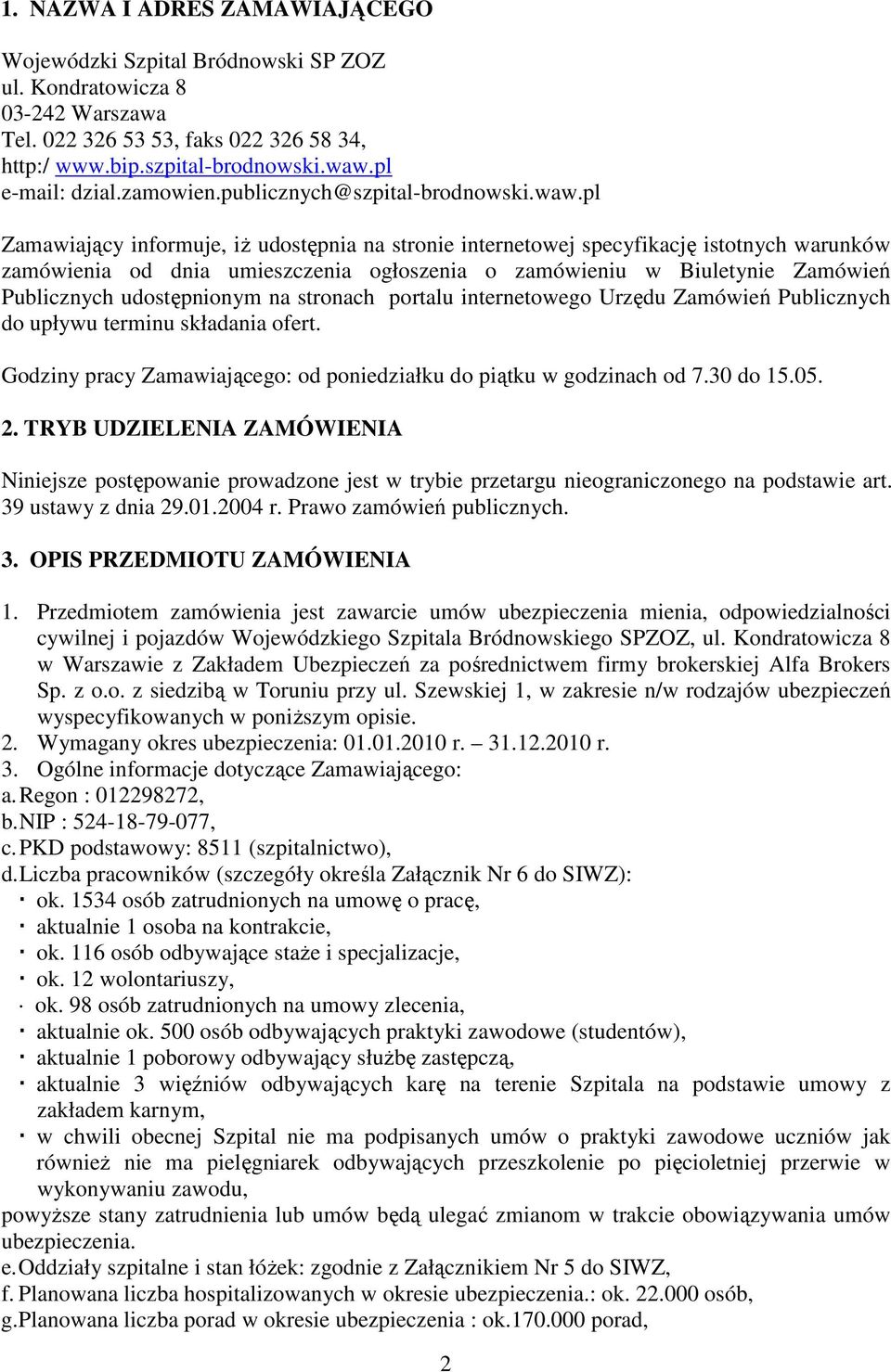 1. NAZWA I ADRES ZAMAWIAJĄCEGO

Wojewódzki Szpital Bródnowski SP ZOZ
ul. Kondratowicza 8
03-242 Warszawa
Tel. 022 326 53 53, faks 022 326 58 34,
http:/ www.bip.szpital-brodnowski.waw.pl
e-mail: dzial.zamowien.publicznych@szpital-brodnowski.waw.pl

Zamawiający informuje, iż udostępnia na stronie internetowej specyfikację istotnych warunków zamówienia od dnia umieszczenia ogłoszenia o zamówieniu w Biuletynie Zamówień Publicznych udostępnionym na stronach portalu internetowego Urzędu Zamówień Publicznych do upływu terminu składania ofert.

Godziny pracy Zamawiającego: od poniedziałku do piątku w godzinach od 7.30 do 15.05.

2. TRYB UDZIELENIA ZAMÓWIENIA

Niniejsze postępowanie prowadzone jest w trybie przetargu nieograniczonego na podstawie art. 39 ustawy z dnia 29.01.2004 r. Prawo zamówień publicznych.

3. OPIS PRZEDMIOTU ZAMÓWIENIA

1. Przedmiotem zamówienia jest zawarcie umów ubezpieczenia mienia, odpowiedzialności cywilnej i pojazdów Wojewódzkiego Szpitala Bródnowskiego SPZOZ, ul. Kondratowicza 8 w Warszawie z Zakładem Ubezpieczeń za pośrednictwem firmy brokerskiej Alfa Brokers Sp. z o.o. z siedzibą w Toruniu przy ul. Szewskiej 1, w zakresie n/w rodzajów ubezpieczeń wyspecyfikowanych w poniższym opisie.
2. Wymagany okres ubezpieczenia: 01.01.2010 r. – 31.12.2010 r.
3. Ogólne informacje dotyczące Zamawiającego:
a. Regon : 012298272,
b. NIP : 524-18-79-077,
c. PKD podstawowy: 8511 (szpitalnictwo),
d. Liczba pracowników (szczegóły określa Załącznik Nr 6 do SIWZ):
· ok. 1534 osób zatrudnionych na umowę o pracę,
· aktualnie 1 osoba na kontrakcie,
· ok. 116 osób odbywające staże i specjalizacje,
· ok. 12 wolontariuszy,
· ok. 98 osób zatrudnionych na umowy zlecenia,
· aktualnie ok. 500 osób odbywających praktyki zawodowe (studentów),
· aktualnie 1 poborowy odbywający służbę zastępczą,
· aktualnie 3 więźniów odbywających karę na terenie Szpitala na podstawie umowy z zakładem karnym,
· w chwili obecnej Szpital nie ma podpisanych umów o praktyki zawodowe uczniów jak również nie ma pielęgniarek odbywających przeszkolenie po pięcioletniej przerwie w wykonywaniu zawodu,
powyższe stany zatrudnienia lub umów będą ulegać zmianom w trakcie obowiązywania umów ubezpieczenia.
e. Oddziały szpitalne i stan łóżek: zgodnie z Załącznikiem Nr 5 do SIWZ,
f. Planowana liczba hospitalizowanych w okresie ubezpieczenia.: ok. 22.000 osób,
g. Planowana liczba porad w okresie ubezpieczenia : ok.170.000 porad,

2